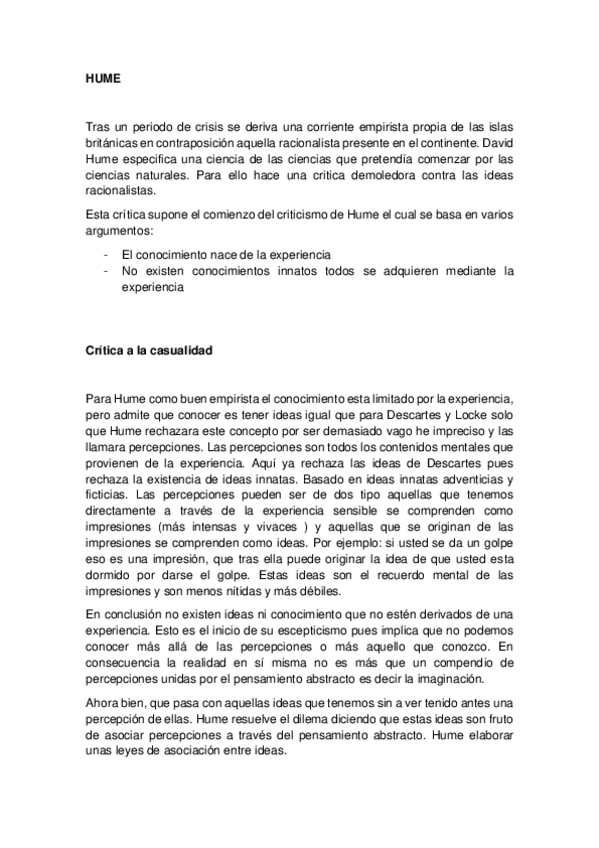 HUME

Tras un periodo de crisis se deriva una corriente empirista propia de las islas británicas en contraposición aquella racionalista presente en el continente. David Hume especifica una ciencia de las ciencias que pretendía comenzar por las ciencias naturales. Para ello hace una critica demoledora contra las ideas racionalistas.

Esta crítica supone el comienzo del criticismo de Hume el cual se basa en varios argumentos:

- El conocimiento nace de la experiencia
- No existen conocimientos innatos todos se adquieren mediante la experiencia

Crítica a la casualidad

Para Hume como buen empirista el conocimiento esta limitado por la experiencia, pero admite que conocer es tener ideas igual que para Descartes y Locke solo que Hume rechazara este concepto por ser demasiado vago he impreciso y las llamara percepciones. Las percepciones son todos los contenidos mentales que provienen de la experiencia. Aquí ya rechaza las ideas de Descartes pues rechaza la existencia de ideas innatas. Basado en ideas innatas adventicias y ficticias. Las percepciones pueden ser de dos tipo aquellas que tenemos directamente a través de la experiencia sensible se comprenden como impresiones (más intensas y vivaces ) y aquellas que se originan de las impresiones se comprenden como ideas. Por ejemplo: si usted se da un golpe eso es una impresión, que tras ella puede originar la idea de que usted esta dormido por darse el golpe. Estas ideas son el recuerdo mental de las impresiones y son menos nítidas y más débiles.

En conclusión no existen ideas ni conocimiento que no estén derivados de una experiencia. Esto es el inicio de su escepticismo pues implica que no podemos conocer más allá de las percepciones o más aquello que conozco. En consecuencia la realidad en sí misma no es más que un compendio de percepciones unidas por el pensamiento abstracto es decir la imaginación.

Ahora bien, que pasa con aquellas ideas que tenemos sin a ver tenido antes una percepción de ellas. Hume resuelve el dilema diciendo que estas ideas son fruto de asociar percepciones a través del pensamiento abstracto. Hume elaborar unas leyes de asociación entre ideas.